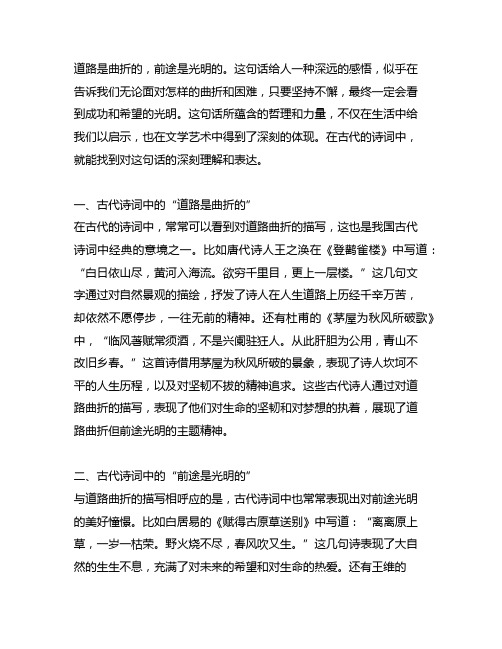 道路是曲折的，前途是光明的。这句话给人一种深远的感悟，似乎在告诉我们无论面对怎样的曲折和困难，只要坚持不懈，最终一定会看到成功和希望的光明。这句话所蕴含的哲理和力量，不仅在生活中给我们以启示，也在文学艺术中得到了深刻的体现。在古代的诗词中，就能找到对这句话的深刻理解和表达。

一、古代诗词中的“道路是曲折的”
在古代的诗词中，常常可以看到对道路曲折的描写，这也是我国古代诗词中经典的意境之一。比如唐代诗人王之涣在《登鹳雀楼》中写道：“白日依山尽，黄河入海流。欲穷千里目，更上一层楼。”这几句文字通过对自然景观的描绘，抒发了诗人在人生道路上历经千辛万苦，却依然不愿停步，一往无前的精神。还有杜甫的《茅屋为秋风所破歌》中，“临风著赋常须酒，不是兴阑驻狂人。从此肝胆为公用，青山不改旧乡春。”这首诗借用茅屋为秋风所破的景象，表现了诗人坎坷不平的人生历程，以及对坚韧不拔的精神追求。这些古代诗人通过对道路曲折的描写，表现了他们对生命的坚韧和对梦想的执着，展现了道路曲折但前途光明的主题精神。

二、古代诗词中的“前途是光明的”
与道路曲折的描写相呼应的是，古代诗词中也常常表现出对前途光明的美好憧憬。比如白居易的《赋得古原草送别》中写道：“离离原上草，一岁一枯荣。野火烧不尽，春风吹又生。”这几句诗表现了大自然的生生不息，充满了对未来的希望和对生命的热爱。还有王维的